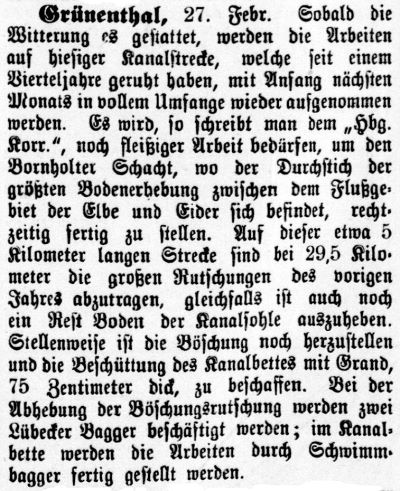 Grünenthal, 27. Febr. Sobald die Witterung es gestattet, werden die Arbeiten auf hiesiger Kanalstrecke, welche seit einem Vierteljahre geruht haben, mit Anfang nächsten Monats in vollem Umfange wieder aufgenommen werden. Es wird, so schreibt man dem „Hbg. Korr.", noch fleißiger Arbeit bedürfen, um den Bornholter Schacht, wo der Durchstich der größten Bodenerhebung zwischen dem Flußgebiet der Elbe und Eider sich befindet, rechtzeitig fertig zu stellen. Auf dieser etwa 5 Kilometer langen Strecke sind bei 29,5 Kilometer die großen Rutschungen des vorigen Jahres abzutragen, gleichfalls ist auch noch ein Rest Boden der Kanalsohle auszuheben. Stellenweise ist die Böschung noch herzustellen und die Beschüttung des Kanalbettes mit Grand, 75 Zentimeter dick, zu beschaffen. Bei der Abhebung der Böschungsrutschung werden zwei Lübecker Bagger beschäftigt werden; im Kanalbette werden die Arbeiten durch Schwimmbagger fertig gestellt werden.